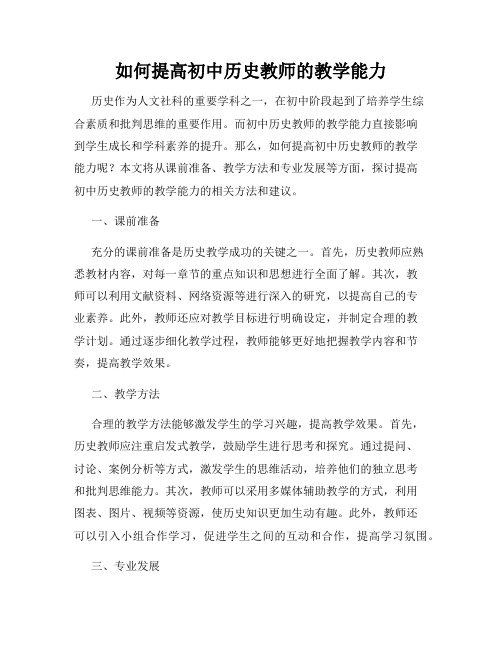 如何提高初中历史教师的教学能力

历史作为人文社科的重要学科之一，在初中阶段起到了培养学生综合素质和批判思维的重要作用。而初中历史教师的教学能力直接影响到学生成长和学科素养的提升。那么，如何提高初中历史教师的教学能力呢？本文将从课前准备、教学方法和专业发展等方面，探讨提高初中历史教师的教学能力的相关方法和建议。

一、课前准备

充分的课前准备是历史教学成功的关键之一。首先，历史教师应熟悉教材内容，对每一章节的重点知识和思想进行全面了解。其次，教师可以利用文献资料、网络资源等进行深入的研究，以提高自己的专业素养。此外，教师还应对教学目标进行明确设定，并制定合理的教学计划。通过逐步细化教学过程，教师能够更好地把握教学内容和节奏，提高教学效果。

二、教学方法

合理的教学方法能够激发学生的学习兴趣，提高教学效果。首先，历史教师应注重启发式教学，鼓励学生进行思考和探究。通过提问、讨论、案例分析等方式，激发学生的思维活动，培养他们的独立思考和批判思维能力。其次，教师可以采用多媒体辅助教学的方式，利用图表、图片、视频等资源，使历史知识更加生动有趣。此外，教师还可以引入小组合作学习，促进学生之间的互动和合作，提高学习氛围。

三、专业发展